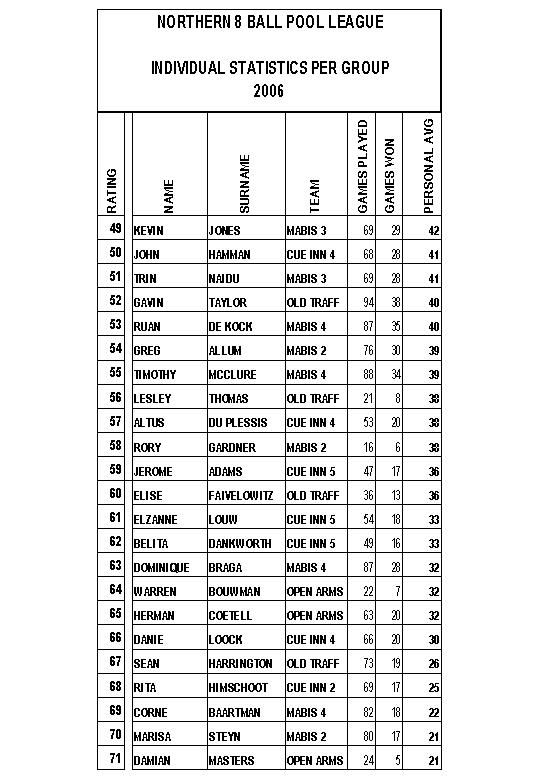 NORTHERN 8 BALL POOL LEAGUE

INDIVIDUAL STATISTICS PER GROUP
2006

| RATING | NAME | SURNAME | TEAM | GAMES PLAYED | GAMES WON | PERSONAL AVG |
|---|---|---|---|---|---|---|
| 49 | KEVIN | JONES | MABIS 3 | 69 | 29 | 42 |
| 50 | JOHN | HAMMAN | CUE INN 4 | 68 | 28 | 41 |
| 51 | TRIN | NAIDU | MABIS 3 | 69 | 28 | 41 |
| 52 | GAVIN | TAYLOR | OLD TRAFF | 94 | 38 | 40 |
| 53 | RUAN | DE KOCK | MABIS 4 | 87 | 35 | 40 |
| 54 | GREG | ALLUM | MABIS 2 | 76 | 30 | 39 |
| 55 | TIMOTHY | MCCLURE | MABIS 4 | 88 | 34 | 39 |
| 56 | LESLEY | THOMAS | OLD TRAFF | 21 | 8 | 38 |
| 57 | ALTUS | DU PLESSIS | CUE INN 4 | 53 | 20 | 38 |
| 58 | RORY | GARDNER | MABIS 2 | 16 | 6 | 38 |
| 59 | JEROME | ADAMS | CUE INN 5 | 47 | 17 | 36 |
| 60 | ELISE | FAIVELOWITZ | OLD TRAFF | 36 | 13 | 36 |
| 61 | ELZANNE | LOUW | CUE INN 5 | 54 | 18 | 33 |
| 62 | BELITA | DANKWORTH | CUE INN 5 | 49 | 16 | 33 |
| 63 | DOMINIQUE | BRAGA | MABIS 4 | 87 | 28 | 32 |
| 64 | WARREN | BOUWMAN | OPEN ARMS | 22 | 7 | 32 |
| 65 | HERMAN | COETELL | OPEN ARMS | 63 | 20 | 32 |
| 66 | DANIE | LOOCK | CUE INN 4 | 66 | 20 | 30 |
| 67 | SEAN | HARRINGTON | OLD TRAFF | 73 | 19 | 26 |
| 68 | RITA | HIMSCHOOT | CUE INN 2 | 69 | 17 | 25 |
| 69 | CORNE | BAARTMAN | MABIS 4 | 82 | 18 | 22 |
| 70 | MARISA | STEYN | MABIS 2 | 80 | 17 | 21 |
| 71 | DAMIAN | MASTERS | OPEN ARMS | 24 | 5 | 21 |